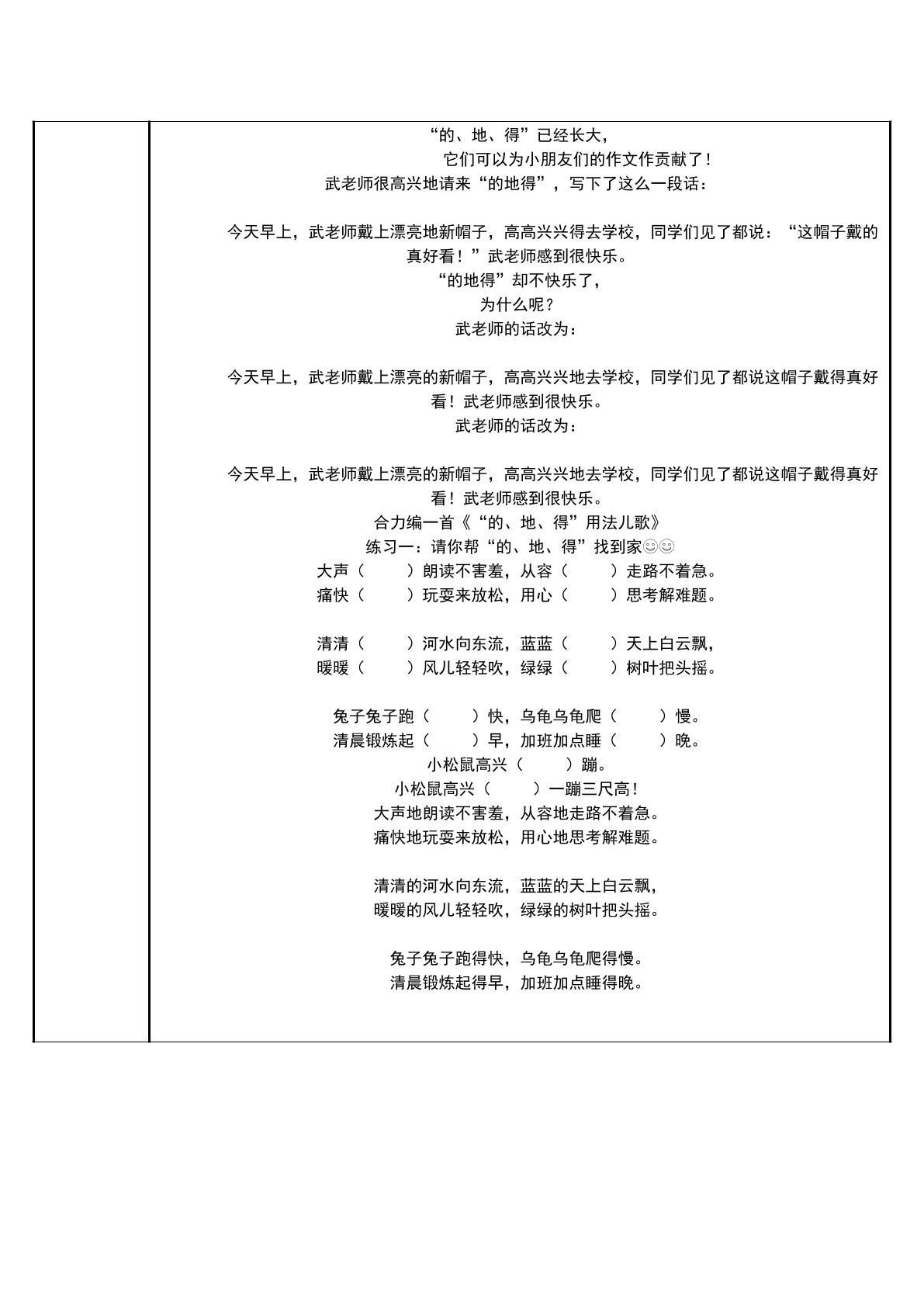 “的、地、得”已经长大，
它们可以为小朋友们的作文作贡献了！
武老师很高兴地请来“的地得”，写下了这么一段话：

今天早上，武老师戴上漂亮地新帽子，高高兴兴得去学校，同学们见了都说：“这帽子戴的真好看！”武老师感到很快乐。
“的地得”却不快乐了，
为什么呢？
武老师的话改为：

今天早上，武老师戴上漂亮的新帽子，高高兴兴地去学校，同学们见了都说这帽子戴得真好看！武老师感到很快乐。
武老师的话改为：

今天早上，武老师戴上漂亮的新帽子，高高兴兴地去学校，同学们见了都说这帽子戴得真好看！武老师感到很快乐。
合力编一首《“的、地、得”用法儿歌》
练习一：请你帮“的、地、得”找到家☺☺
大声（ ）朗读不害羞，从容（ ）走路不着急。
痛快（ ）玩耍来放松，用心（ ）思考解难题。

清清（ ）河水向东流，蓝蓝（ ）天上白云飘，
暖暖（ ）风儿轻轻吹，绿绿（ ）树叶把头摇。

兔子兔子跑（ ）快，乌龟乌龟爬（ ）慢。
清晨锻炼起（ ）早，加班加点睡（ ）晚。
小松鼠高兴（ ）蹦。
小松鼠高兴（ ）一蹦三尺高！
大声地朗读不害羞，从容地走路不着急。
痛快地玩耍来放松，用心地思考解难题。

清清的河水向东流，蓝蓝的天上白云飘，
暖暖的风儿轻轻吹，绿绿的树叶把头摇。

兔子兔子跑得快，乌龟乌龟爬得慢。
清晨锻炼起得早，加班加点睡得晚。